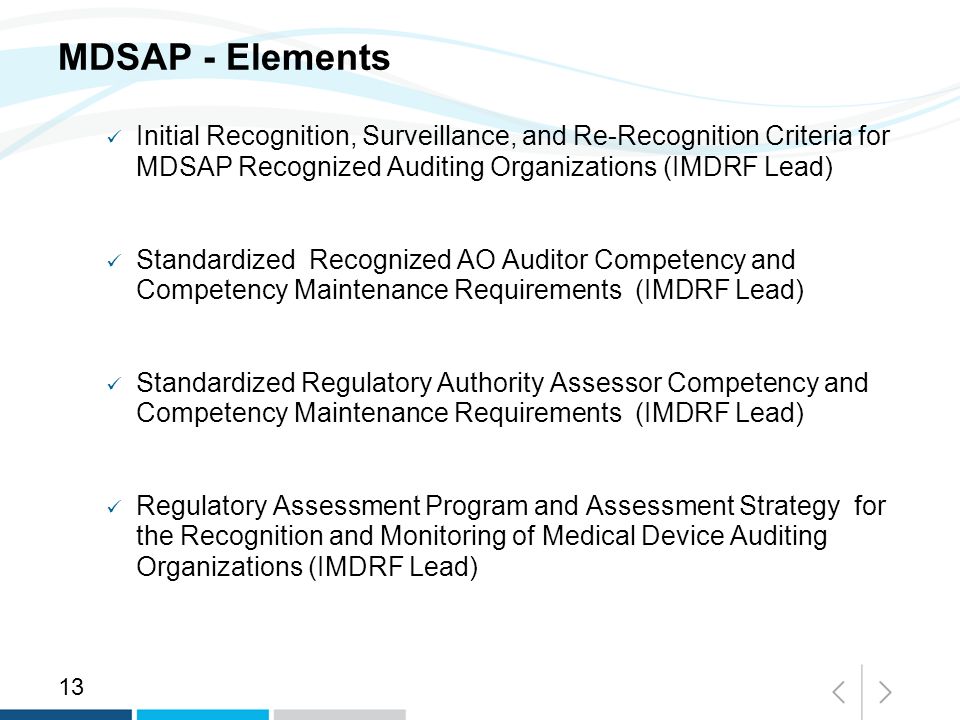 MDSAP - Elements

✓ Initial Recognition, Surveillance, and Re-Recognition Criteria for MDSAP Recognized Auditing Organizations (IMDRF Lead)

✓ Standardized Recognized AO Auditor Competency and Competency Maintenance Requirements (IMDRF Lead)

✓ Standardized Regulatory Authority Assessor Competency and Competency Maintenance Requirements (IMDRF Lead)

✓ Regulatory Assessment Program and Assessment Strategy for the Recognition and Monitoring of Medical Device Auditing Organizations (IMDRF Lead)

13